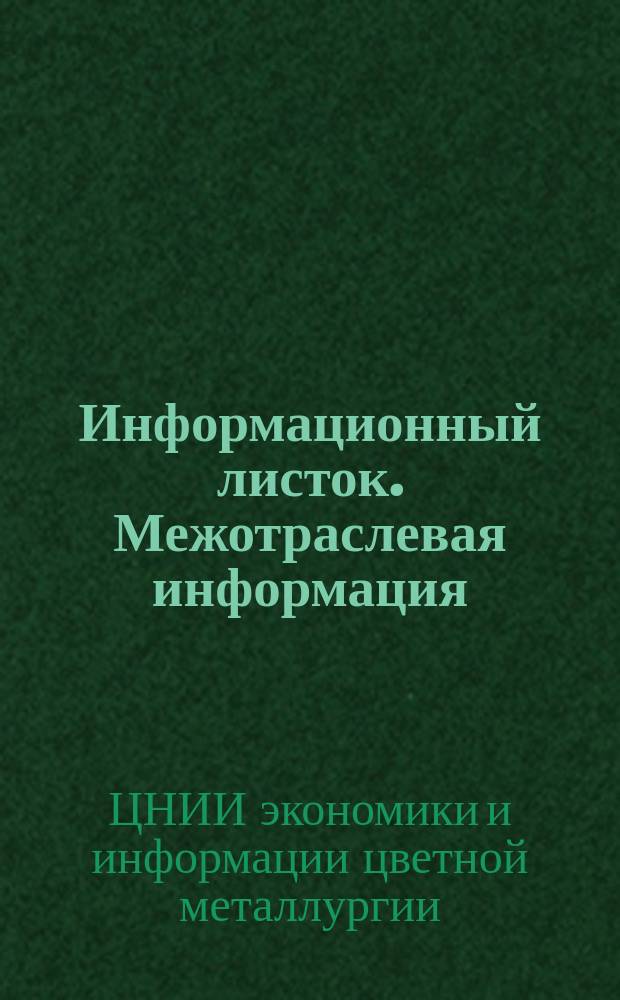 Информационный листок. Межотраслевая информация

ЦНИИ экономики и информации цветной металлургии